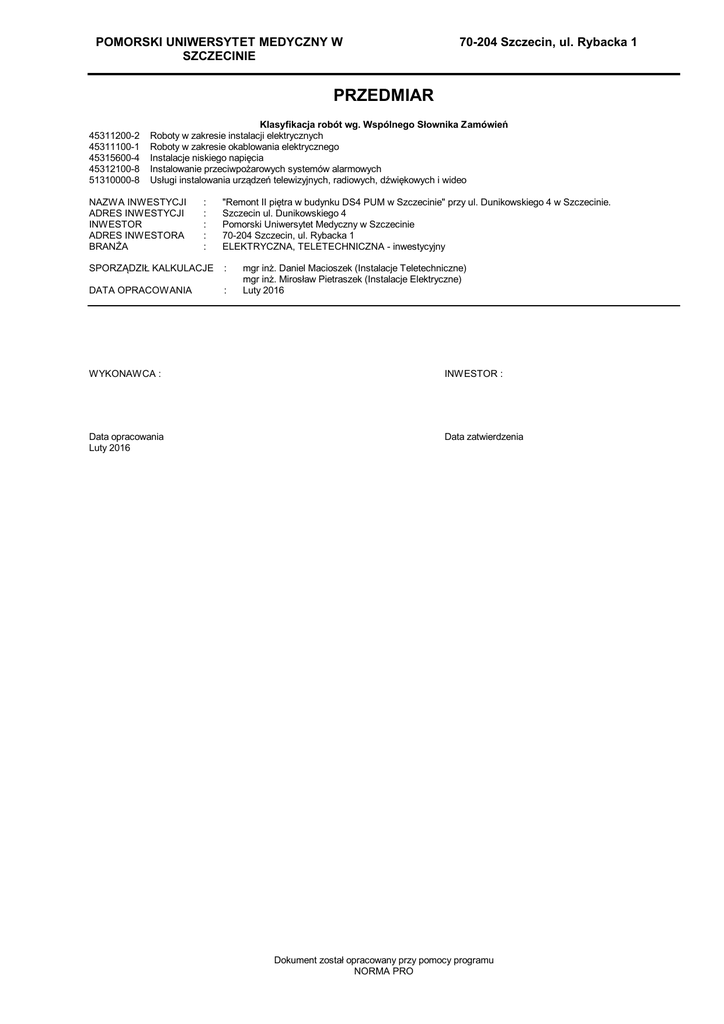 POMORSKI UNIWERSYTET MEDYCZNY W SZCZECINIE

70-204 Szczecin, ul. Rybacka 1

PRZEDMIAR

Klasyfikacja robót wg. Wspólnego Słownika Zamówień

45311200-2 Roboty w zakresie instalacji elektrycznych
45311100-1 Roboty w zakresie okablowania elektrycznego
45315600-4 Instalacje niskiego napięcia
45312100-8 Instalowanie przeciwpożarowych systemów alarmowych
51310000-8 Usługi instalowania urządzeń telewizyjnych, radiowych, dźwiękowych i wideo

NAZWA INWESTYCJI : "Remont II piętra w budynku DS4 PUM w Szczecinie" przy ul. Dunikowskiego 4 w Szczecinie.
ADRES INWESTYCJI : Szczecin ul. Dunikowskiego 4
INWESTOR : Pomorski Uniwersytet Medyczny w Szczecinie
ADRES INWESTORA : 70-204 Szczecin, ul. Rybacka 1
BRANŻA : ELEKTRYCZNA, TELETECHNICZNA - inwestycyjny

SPORZĄDZIŁ KALKULACJE : mgr inż. Daniel Macioszek (Instalacje Teletechniczne)
mgr inż. Mirosław Pietraszek (Instalacje Elektryczne)
DATA OPRACOWANIA : Luty 2016

WYKONAWCA :

INWESTOR :

Data opracowania
Luty 2016

Data zatwierdzenia

Dokument został opracowany przy pomocy programu
NORMA PRO